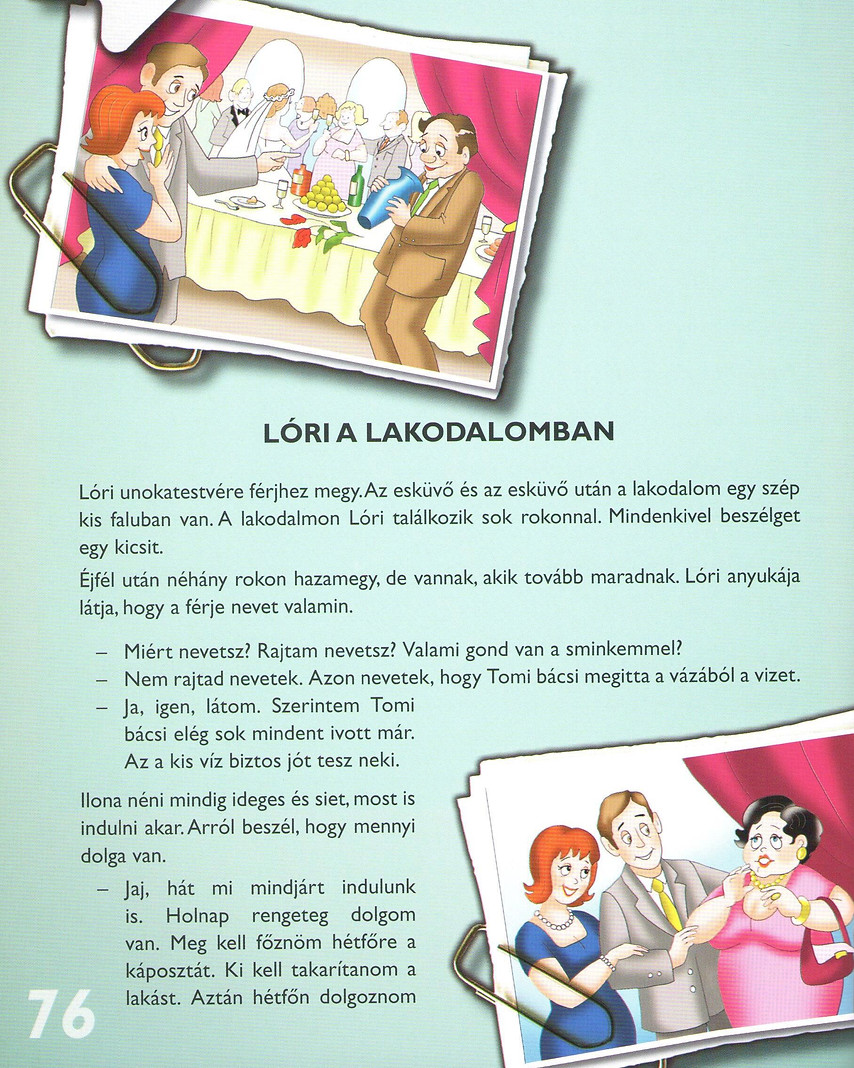 LÓRI A LAKODALOMBAN

Lóri unokatestvére férjhez megy. Az esküvő és az esküvő után a lakodalom egy szép kis faluban van. A lakodalmon Lóri találkozik sok rokonnal. Mindenkivel beszélget egy kicsit.

Éjfél után néhány rokon hazamegy, de vannak, akik tovább maradnak. Lóri anyukája látja, hogy a férje nevet valamin.

– Miért nevetsz? Rajtam nevetsz? Valami gond van a sminkemmel?
– Nem rajtad nevetek. Azon nevetek, hogy Tomi bácsi megitta a vázából a vizet.
– Ja, igen, látom. Szerintem Tomi bácsi elég sok mindent ivott már. Az a kis víz biztos jót tesz neki.

Ilona néni mindig ideges és siet, most is indulni akar. Arról beszél, hogy mennyi dolga van.

– Jaj, hát mi mindjárt indulunk is. Holnap rengeteg dolgom van. Meg kell főznöm hétfőre a káposztát. Ki kell takarítanom a lakást. Aztán hétfőn dolgoznom

76